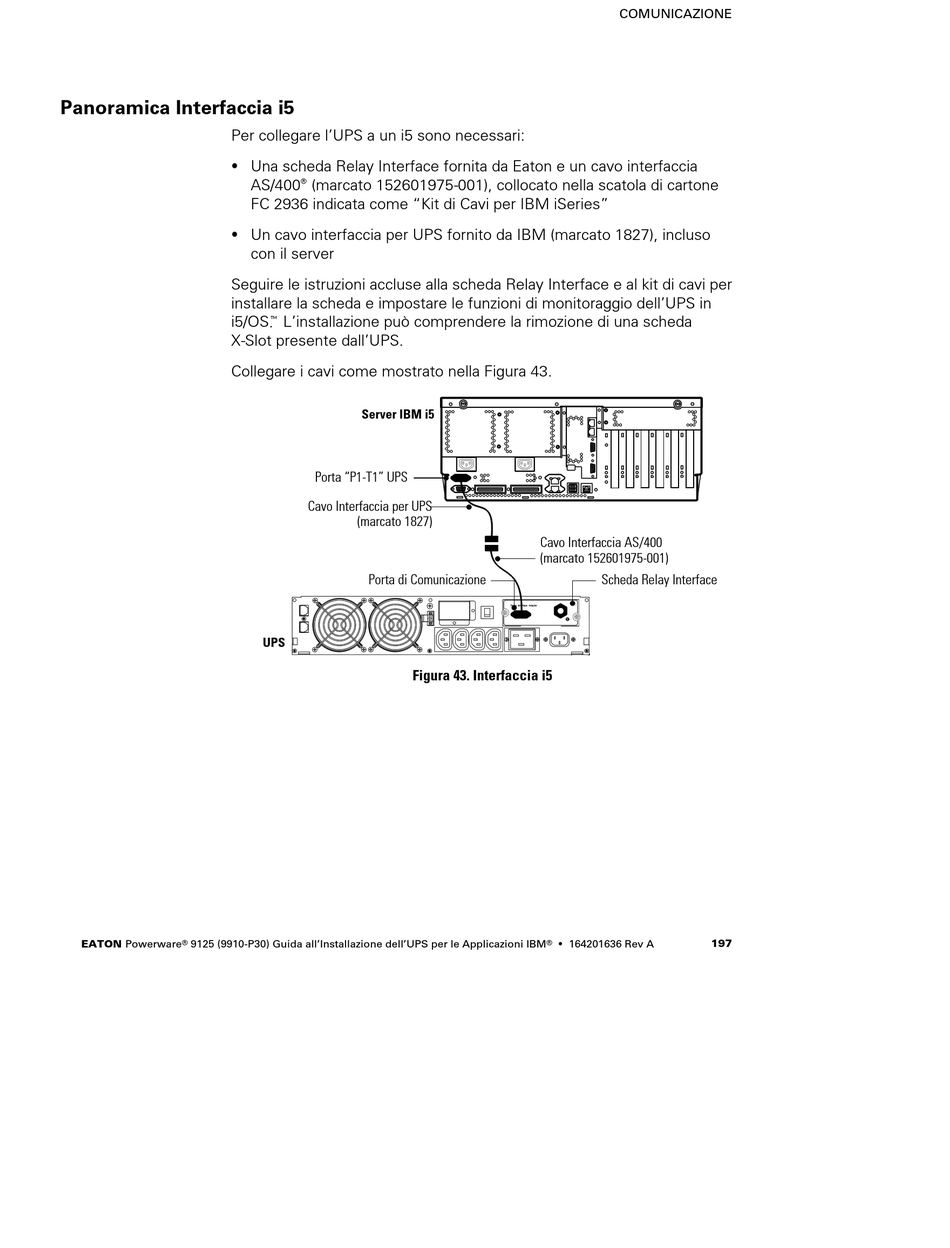 COMUNICAZIONE

Panoramica Interfaccia i5

Per collegare l'UPS a un i5 sono necessari:

• Una scheda Relay Interface fornita da Eaton e un cavo interfaccia AS/400® (marcato 152601975-001), collocato nella scatola di cartone FC 2936 indicata come "Kit di Cavi per IBM iSeries"

• Un cavo interfaccia per UPS fornito da IBM (marcato 1827), incluso con il server

Seguire le istruzioni accluse alla scheda Relay Interface e al kit di cavi per installare la scheda e impostare le funzioni di monitoraggio dell'UPS in i5/OS.™ L'installazione può comprendere la rimozione di una scheda X-Slot presente dall'UPS.

Collegare i cavi come mostrato nella Figura 43.

Server IBM i5

Porta "P1-T1" UPS

Cavo Interfaccia per UPS (marcato 1827)

Cavo Interfaccia AS/400 (marcato 152601975-001)

Porta di Comunicazione

Scheda Relay Interface

UPS

Figura 43. Interfaccia i5

EATON Powerware® 9125 (9910-P30) Guida all'Installazione dell'UPS per le Applicazioni IBM® • 164201636 Rev A 197